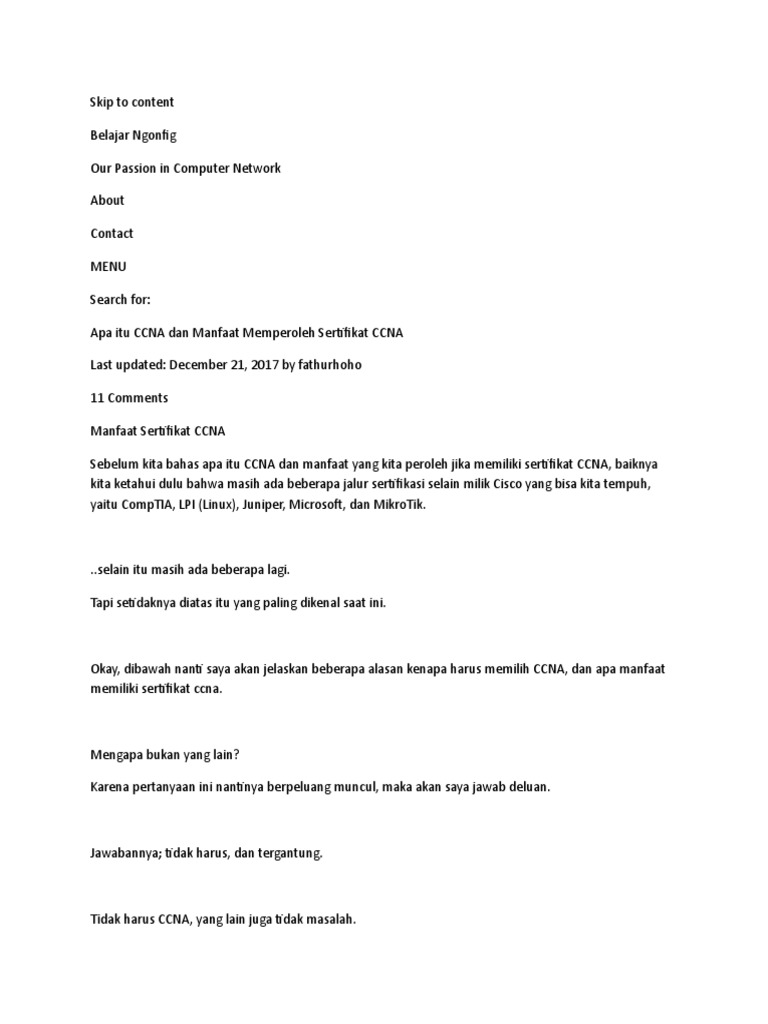 Skip to content

Belajar Ngonfig

Our Passion in Computer Network

About

Contact

MENU

Search for:

Apa itu CCNA dan Manfaat Memperoleh Sertifikat CCNA

Last updated: December 21, 2017 by fathurhoho

11 Comments

Manfaat Sertifikat CCNA

Sebelum kita bahas apa itu CCNA dan manfaat yang kita peroleh jika memiliki sertifikat CCNA, baiknya kita ketahui dulu bahwa masih ada beberapa jalur sertifikasi selain milik Cisco yang bisa kita tempuh, yaitu CompTIA, LPI (Linux), Juniper, Microsoft, dan MikroTik.

..selain itu masih ada beberapa lagi.

Tapi setidaknya diatas itu yang paling dikenal saat ini.

Okay, dibawah nanti saya akan jelaskan beberapa alasan kenapa harus memilih CCNA, dan apa manfaat memiliki sertifikat ccna.

Mengapa bukan yang lain?

Karena pertanyaan ini nantinya berpeluang muncul, maka akan saya jawab deluan.

Jawabannya; tidak harus, dan tergantung.

Tidak harus CCNA, yang lain juga tidak masalah.